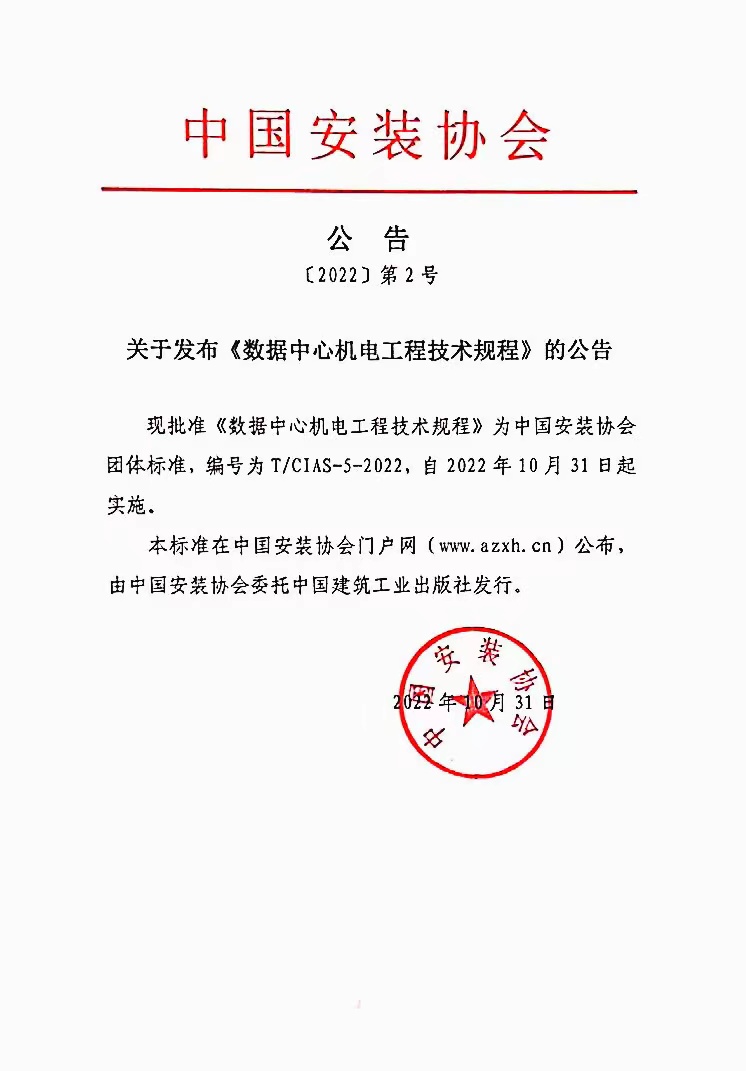 中国安装协会

公　告

〔2022〕第 2 号

关于发布《数据中心机电工程技术规程》的公告

现批准《数据中心机电工程技术规程》为中国安装协会团体标准，编号为 T/CIAS-5-2022，自 2022 年 10 月 31 日起实施。

本标准在中国安装协会门户网（www.azxh.cn）公布，由中国安装协会委托中国建筑工业出版社发行。

中国安装协会

2022 年 10 月 31 日